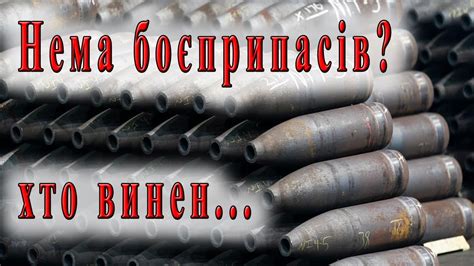 Нема боєприпасів?

хто винен...